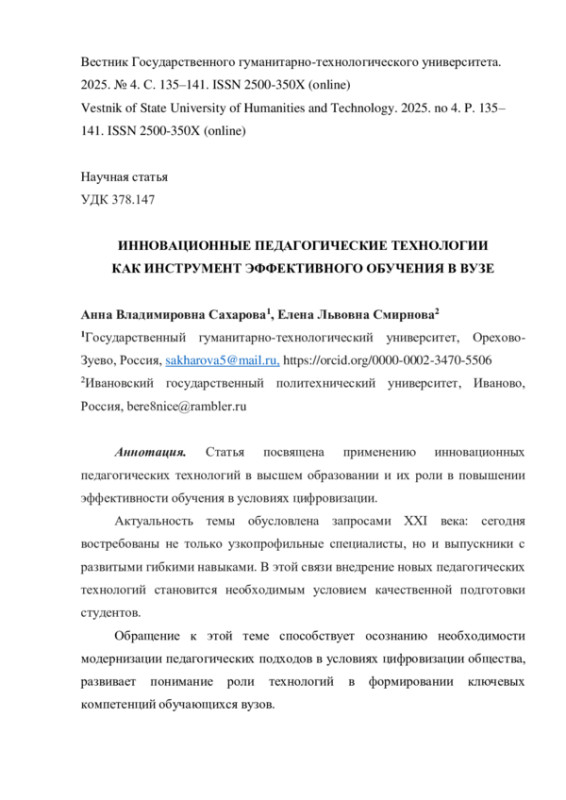 Вестник Государственного гуманитарно-технологического университета. 2025. № 4. С. 135–141. ISSN 2500-350X (online)
Vestnik of State University of Humanities and Technology. 2025. no 4. P. 135–141. ISSN 2500-350X (online)

Научная статья
УДК 378.147

ИННОВАЦИОННЫЕ ПЕДАГОГИЧЕСКИЕ ТЕХНОЛОГИИ
КАК ИНСТРУМЕНТ ЭФФЕКТИВНОГО ОБУЧЕНИЯ В ВУЗЕ

Анна Владимировна Сахарова$^1$, Елена Львовна Смирнова$^2$
$^1$Государственный гуманитарно-технологический университет, Орехово-Зуево, Россия, sakharova5@mail.ru, https://orcid.org/0000-0002-3470-5506
$^2$Ивановский государственный политехнический университет, Иваново, Россия, bere8nice@rambler.ru

Аннотация. Статья посвящена применению инновационных педагогических технологий в высшем образовании и их роли в повышении эффективности обучения в условиях цифровизации.

Актуальность темы обусловлена запросами XXI века: сегодня востребованы не только узкопрофильные специалисты, но и выпускники с развитыми гибкими навыками. В этой связи внедрение новых педагогических технологий становится необходимым условием качественной подготовки студентов.

Обращение к этой теме способствует осознанию необходимости модернизации педагогических подходов в условиях цифровизации общества, развивает понимание роли технологий в формировании ключевых компетенций обучающихся вузов.